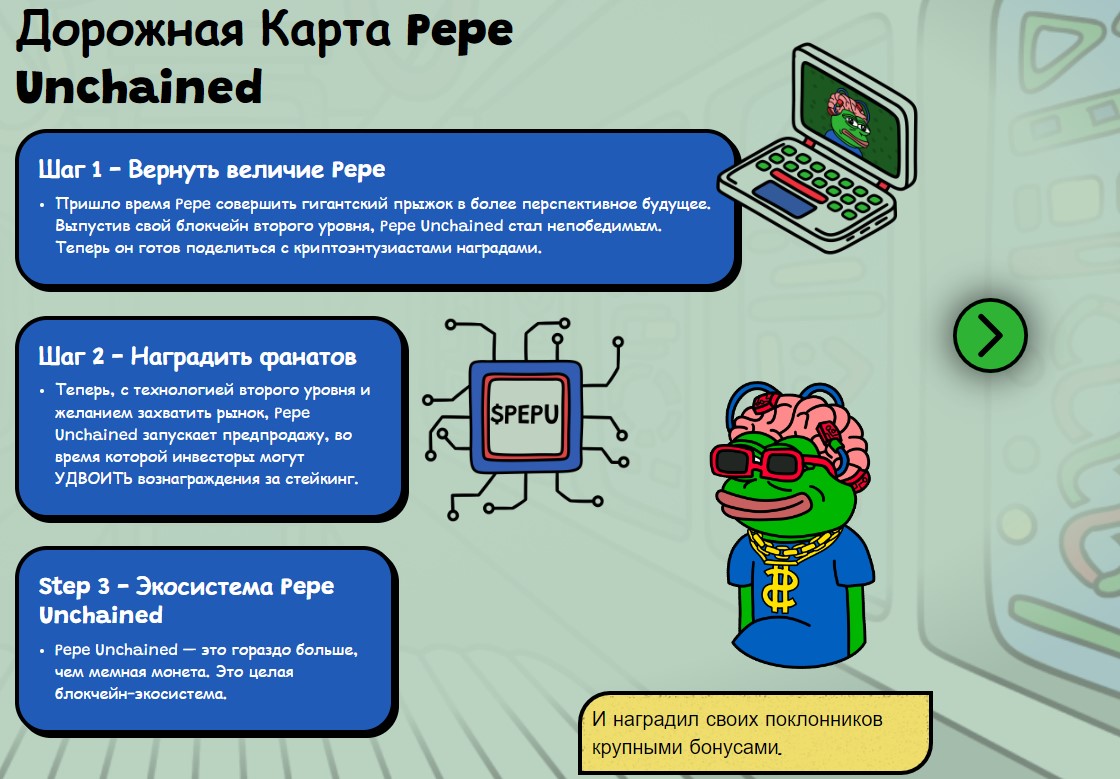 Дорожная Карта Pepe Unchained

Шаг 1 – Вернуть величие Pepe

• Пришло время Pepe совершить гигантский прыжок в более перспективное будущее. Выпустив свой блокчейн второго уровня, Pepe Unchained стал непобедимым. Теперь он готов поделиться с криптоэнтузиастами наградами.

Шаг 2 – Наградить фанатов

• Теперь, с технологией второго уровня и желанием захватить рынок, Pepe Unchained запускает предпродажу, во время которой инвесторы могут УДВОИТЬ вознаграждения за стейкинг.

$PEPU

Step 3 – Экосистема Pepe Unchained

• Pepe Unchained — это гораздо больше, чем мемная монета. Это целая блокчейн-экосистема.

И наградил своих поклонников крупными бонусами.